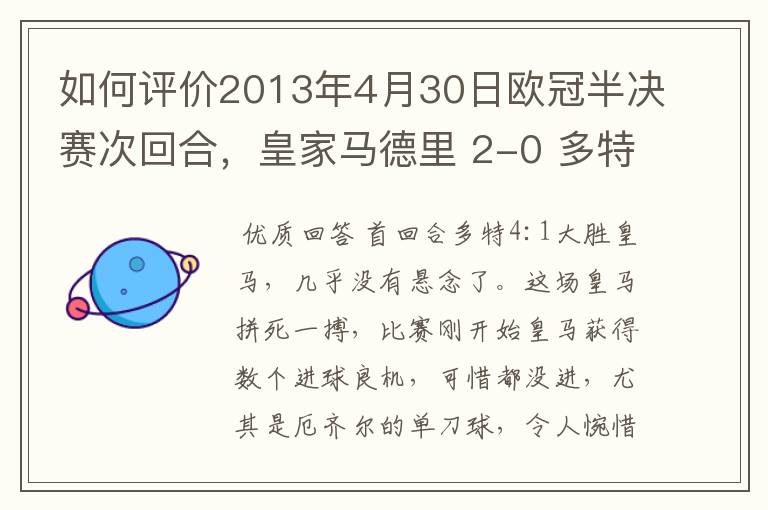 如何评价2013年4月30日欧冠半决赛次回合，皇家马德里 2-0 多特

优质回答 首回合多特4:1大胜皇马，几乎没有悬念了。这场皇马拼死一搏，比赛刚开始皇马获得数个进球良机，可惜都没进，尤其是厄齐尔的单刀球，令人惋惜